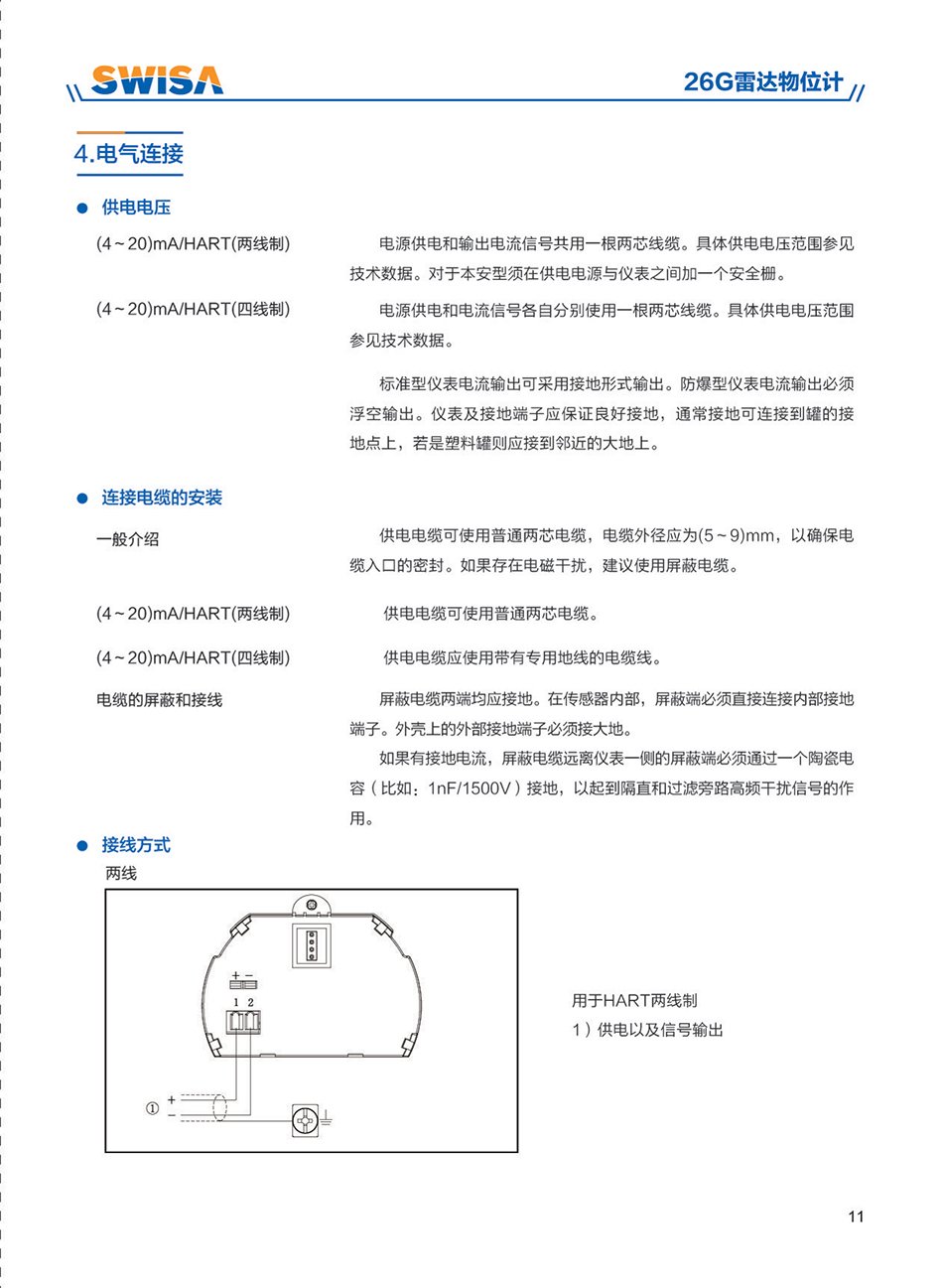 SWISA

26G雷达物位计

4.电气连接

● 供电电压

(4~20)mA/HART(两线制)

电源供电和输出电流信号共用一根两芯线缆。具体供电电压范围参见技术数据。对于本安型须在供电电源与仪表之间加一个安全栅。

(4~20)mA/HART(四线制)

电源供电和电流信号各自分别使用一根两芯线缆。具体供电电压范围参见技术数据。

标准型仪表电流输出可采用接地形式输出。防爆型仪表电流输出必须浮空输出。仪表及接地端子应保证良好接地，通常接地可连接到罐的接地点上，若是塑料罐则应接到邻近的大地上。

● 连接电缆的安装

一般介绍

供电电缆可使用普通两芯电缆，电缆外径应为(5~9)mm，以确保电缆入口的密封。如果存在电磁干扰，建议使用屏蔽电缆。

(4~20)mA/HART(两线制)

供电电缆可使用普通两芯电缆。

(4~20)mA/HART(四线制)

供电电缆应使用带有专用地线的电缆线。

电缆的屏蔽和接线

屏蔽电缆两端均应接地。在传感器内部，屏蔽端必须直接连接内部接地端子。外壳上的外部接地端子必须接大地。

如果有接地电流，屏蔽电缆远离仪表一侧的屏蔽端必须通过一个陶瓷电容（比如：1nF/1500V）接地，以起到隔直和过滤旁路高频干扰信号的作用。

● 接线方式

两线

+ −
1 2
①
+
−

用于HART两线制
1）供电以及信号输出

11